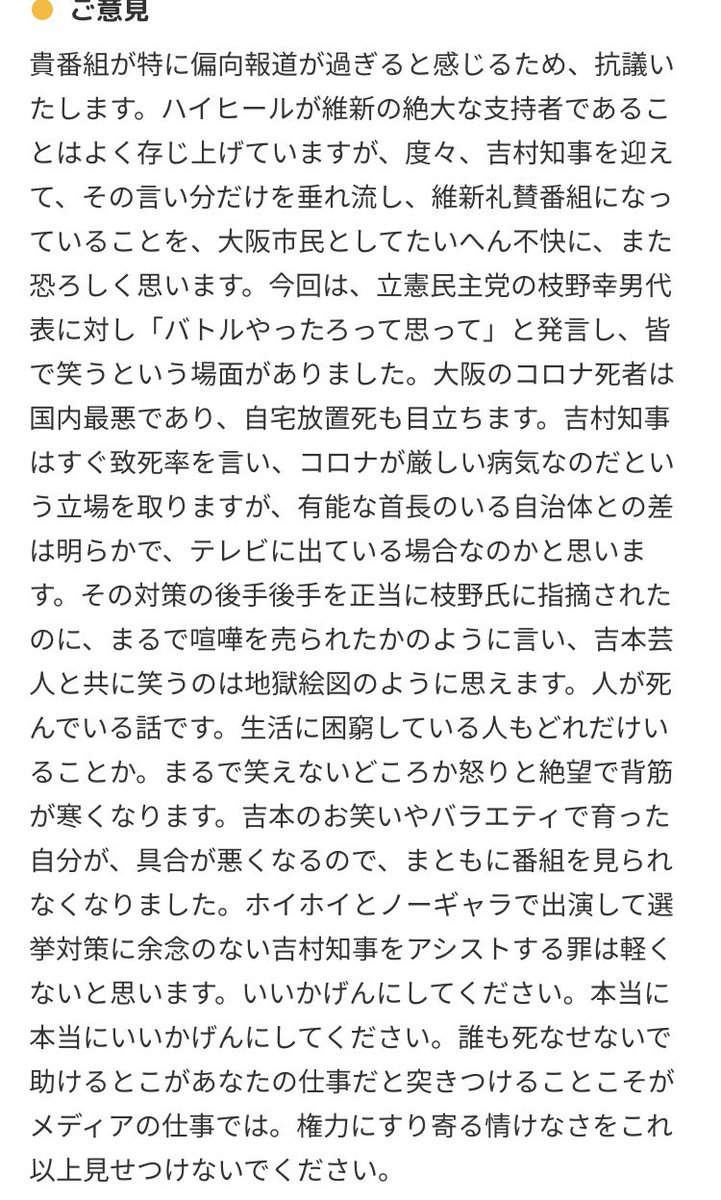 ご意見

貴番組が特に偏向報道が過ぎると感じるため、抗議いたします。ハイヒールが維新の絶大な支持者であることはよく存じ上げていますが、度々、吉村知事を迎えて、その言い分だけを垂れ流し、維新礼賛番組になっていることを、大阪市民としてたいへん不快に、また恐ろしく思います。今回は、立憲民主党の枝野幸男代表に対し「バトルやったろって思って」と発言し、皆で笑うという場面がありました。大阪のコロナ死者は国内最悪であり、自宅放置死も目立ちます。吉村知事はすぐ致死率を言い、コロナが厳しい病気なのだという立場を取りますが、有能な首長のいる自治体との差は明らかで、テレビに出ている場合なのかと思います。その対策の後手後手を正当に枝野氏に指摘されたのに、まるで喧嘩を売られたかのように言い、吉本芸人と共に笑うのは地獄絵図のように思えます。人が死んでいる話です。生活に困窮している人もどれだけいることか。まるで笑えないどころか怒りと絶望で背筋が寒くなります。吉本のお笑いやバラエティで育った自分が、具合が悪くなるので、まともに番組を見られなくなりました。ホイホイとノーギャラで出演して選挙対策に余念のない吉村知事をアシストする罪は軽くないと思います。いいかげんにしてください。本当に本当にいいかげんにしてください。誰も死なせないで助けるとこがあなたの仕事だと突きつけることこそがメディアの仕事では。権力にすり寄る情けなさをこれ以上見せつけないでください。